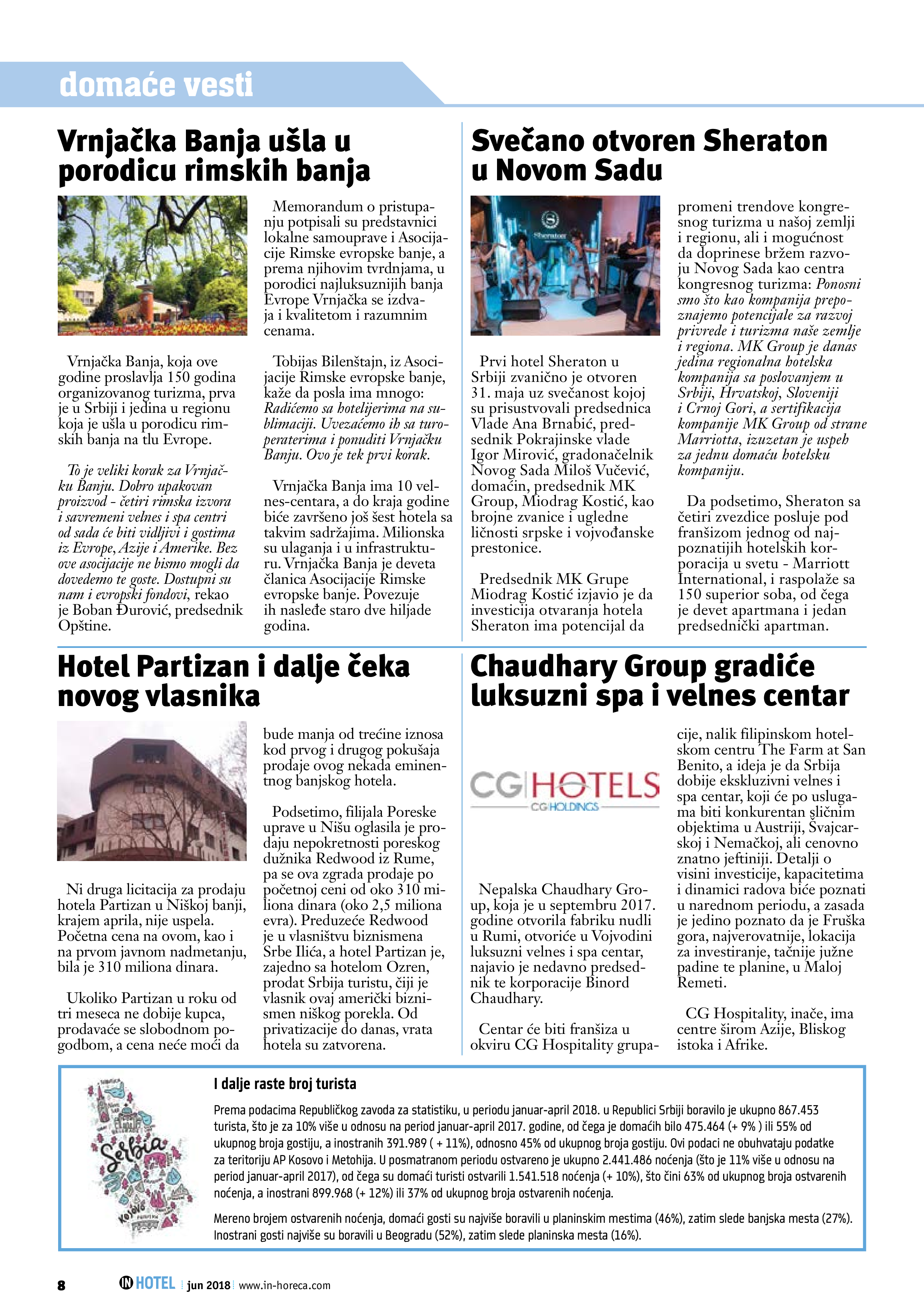 domaće vesti

Vrnjačka Banja ušla u porodicu rimskih banja

Vrnjačka Banja, koja ove godine proslavlja 150 godina organizovanog turizma, prva je u Srbiji i jedina u regionu koja je ušla u porodicu rimskih banja na tlu Evrope.

To je veliki korak za Vrnjačku Banju. Dobro upakovan proizvod - četiri rimska izvora i savremeni velnes i spa centri od sada će biti vidljivi i gostima iz Evrope, Azije i Amerike. Bez ove asocijacije ne bismo mogli da dovedemo te goste. Dostupni su nam i evropski fondovi, rekao je Boban Đurović, predsednik Opštine.

Memorandum o pristupanju potpisali su predstavnici lokalne samouprave i Asocijacije Rimske evropske banje, a prema njihovim tvrdnjama, u porodici najluksuznijih banja Evrope Vrnjačka se izdvaja i kvalitetom i razumnim cenama.

Tobijas Bilenštajn, iz Asocijacije Rimske evropske banje, kaže da posla ima mnogo: Radićemo sa hotelijerima na sublimaciji. Uvezaćemo ih sa turoperaterima i ponuditi Vrnjačku Banju. Ovo je tek prvi korak.

Vrnjačka Banja ima 10 velnes-centara, a do kraja godine biće završeno još šest hotela sa takvim sadržajima. Milionska su ulaganja i u infrastrukturu. Vrnjačka Banja je deveta članica Asocijacije Rimske evropske banje. Povezuje ih nasleđe staro dve hiljade godina.

Svečano otvoren Sheraton u Novom Sadu

Sheraton

Prvi hotel Sheraton u Srbiji zvanično je otvoren 31. maja uz svečanost kojoj su prisustvovali predsednica Vlade Ana Brnabić, predsednik Pokrajinske vlade Igor Mirović, gradonačelnik Novog Sada Miloš Vučević, domaćin, predsednik MK Group, Miodrag Kostić, kao brojne zvanice i ugledne ličnosti srpske i vojvođanske prestonice.

Predsednik MK Grupe Miodrag Kostić izjavio je da investicija otvaranja hotela Sheraton ima potencijal da promeni trendove kongresnog turizma u našoj zemlji i regionu, ali i mogućnost da doprinese bržem razvoju Novog Sada kao centra kongresnog turizma: Ponosni smo što kao kompanija prepoznajemo potencijale za razvoj privrede i turizma naše zemlje i regiona. MK Group je danas jedina regionalna hotelska kompanija sa poslovanjem u Srbiji, Hrvatskoj, Sloveniji i Crnoj Gori, a sertifikacija kompanije MK Group od strane Marriotta, izuzetan je uspeh za jednu domaću hotelsku kompaniju.

Da podsetimo, Sheraton sa četiri zvezdice posluje pod franšizom jednog od najpoznatijih hotelskih korporacija u svetu - Marriott International, i raspolaže sa 150 superior soba, od čega je devet apartmana i jedan predsednički apartman.

Hotel Partizan i dalje čeka novog vlasnika

Ni druga licitacija za prodaju hotela Partizan u Niškoj banji, krajem aprila, nije uspela. Početna cena na ovom, kao i na prvom javnom nadmetanju, bila je 310 miliona dinara.

Ukoliko Partizan u roku od tri meseca ne dobije kupca, prodavaće se slobodnom pogodbom, a cena neće moći da bude manja od trećine iznosa kod prvog i drugog pokušaja prodaje ovog nekada eminentnog banjskog hotela.

Podsetimo, filijala Poreske uprave u Nišu oglasila je prodaju nepokretnosti poreskog dužnika Redwood iz Rume, pa se ova zgrada prodaje po početnoj ceni od oko 310 miliona dinara (oko 2,5 miliona evra). Preduzeće Redwood je u vlasništvu biznismena Srbe Ilića, a hotel Partizan je, zajedno sa hotelom Ozren, prodat Srbija turistu, čiji je vlasnik ovaj američki biznismen niškog porekla. Od privatizacije do danas, vrata hotela su zatvorena.

Chaudhary Group gradiće luksuzni spa i velnes centar

CG HOTELS
CG HOLDINGS

Nepalska Chaudhary Group, koja je u septembru 2017. godine otvorila fabriku nudli u Rumi, otvoriće u Vojvodini luksuzni velnes i spa centar, najavio je nedavno predsednik te korporacije Binord Chaudhary.

Centar će biti franšiza u okviru CG Hospitality grupacije, nalik filipinskom hotelskom centru The Farm at San Benito, a ideja je da Srbija dobije ekskluzivni velnes i spa centar, koji će po uslugama biti konkurentan sličnim objektima u Austriji, Švajcarskoj i Nemačkoj, ali cenovno znatno jeftiniji. Detalji o visini investicije, kapacitetima i dinamici radova biće poznati u narednom periodu, a zasada je jedino poznato da je Fruška gora, najverovatnije, lokacija za investiranje, tačnije južne padine te planine, u Maloj Remeti.

CG Hospitality, inače, ima centre širom Azije, Bliskog istoka i Afrike.

Serbia

I dalje raste broj turista

Prema podacima Republičkog zavoda za statistiku, u periodu januar-april 2018. u Republici Srbiji boravilo je ukupno 867.453 turista, što je za 10% više u odnosu na period januar-april 2017. godine, od čega je domaćih bilo 475.464 (+ 9% ) ili 55% od ukupnog broja gostiju, a inostranih 391.989 ( + 11%), odnosno 45% od ukupnog broja gostiju. Ovi podaci ne obuhvataju podatke za teritoriju AP Kosovo i Metohija. U posmatranom periodu ostvareno je ukupno 2.441.486 noćenja (što je 11% više u odnosu na period januar-april 2017), od čega su domaći turisti ostvarili 1.541.518 noćenja (+ 10%), što čini 63% od ukupnog broja ostvarenih noćenja, a inostrani 899.968 (+ 12%) ili 37% od ukupnog broja ostvarenih noćenja.

Mereno brojem ostvarenih noćenja, domaći gosti su najviše boravili u planinskim mestima (46%), zatim slede banjska mesta (27%). Inostrani gosti najviše su boravili u Beogradu (52%), zatim slede planinska mesta (16%).

8 IN HOTEL jun 2018 www.in-horeca.com